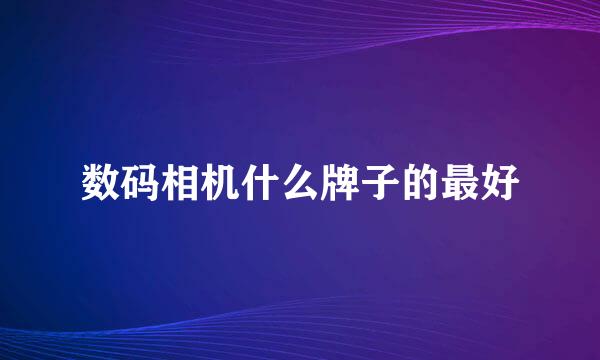 数码相机什么牌子的最好